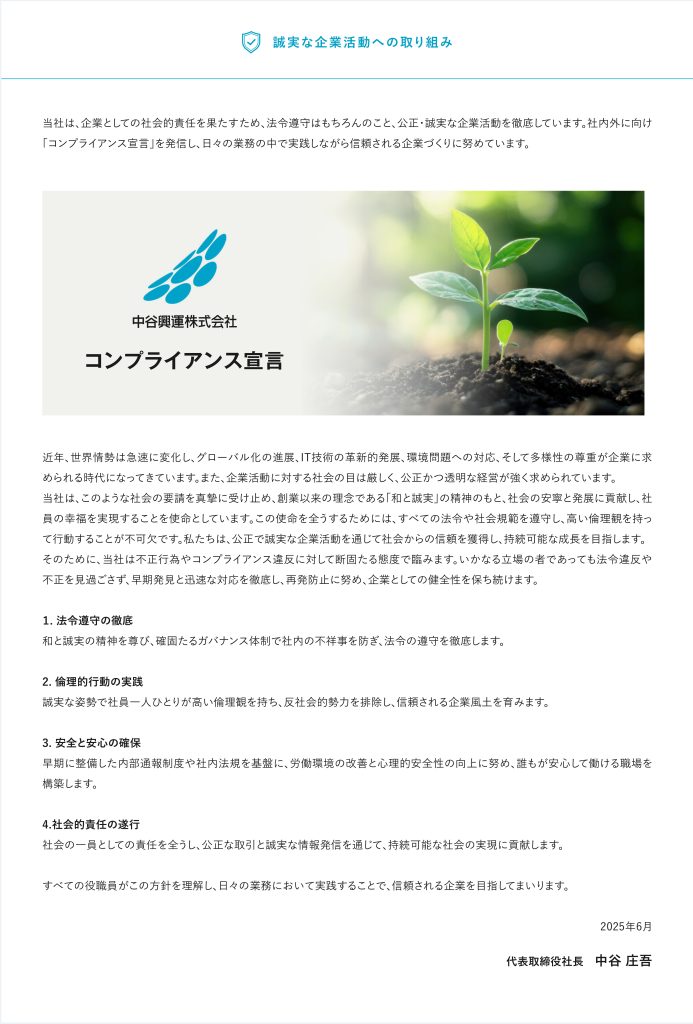 誠実な企業活動への取り組み

当社は、企業としての社会的責任を果たすため、法令遵守はもちろんのこと、公正・誠実な企業活動を徹底しています。社内外に向け「コンプライアンス宣言」を発信し、日々の業務の中で実践しながら信頼される企業づくりに努めています。

中谷興運株式会社

コンプライアンス宣言

近年、世界情勢は急速に変化し、グローバル化の進展、IT技術の革新的発展、環境問題への対応、そして多様性の尊重が企業に求められる時代になってきています。また、企業活動に対する社会の目は厳しく、公正かつ透明な経営が強く求められています。
当社は、このような社会の要請を真摯に受け止め、創業以来の理念である「和と誠実」の精神のもと、社会の安寧と発展に貢献し、社員の幸福を実現することを使命としています。この使命を全うするためには、すべての法令や社会規範を遵守し、高い倫理観を持って行動することが不可欠です。私たちは、公正で誠実な企業活動を通じて社会からの信頼を獲得し、持続可能な成長を目指します。
そのために、当社は不正行為やコンプライアンス違反に対して断固たる態度で臨みます。いかなる立場の者であっても法令違反や不正を見過ごさず、早期発見と迅速な対応を徹底し、再発防止に努め、企業としての健全性を保ち続けます。

1. 法令遵守の徹底
和と誠実の精神を尊び、確固たるガバナンス体制で社内の不祥事を防ぎ、法令の遵守を徹底します。

2. 倫理的行動の実践
誠実な姿勢で社員一人ひとりが高い倫理観を持ち、反社会的勢力を排除し、信頼される企業風土を育みます。

3. 安全と安心の確保
早期に整備した内部通報制度や社内法規を基盤に、労働環境の改善と心理的安全性の向上に努め、誰もが安心して働ける職場を構築します。

4.社会的責任の遂行
社会の一員としての責任を全うし、公正な取引と誠実な情報発信を通じて、持続可能な社会の実現に貢献します。

すべての役職員がこの方針を理解し、日々の業務において実践することで、信頼される企業を目指してまいります。

2025年6月

代表取締役社長　中谷 庄吾